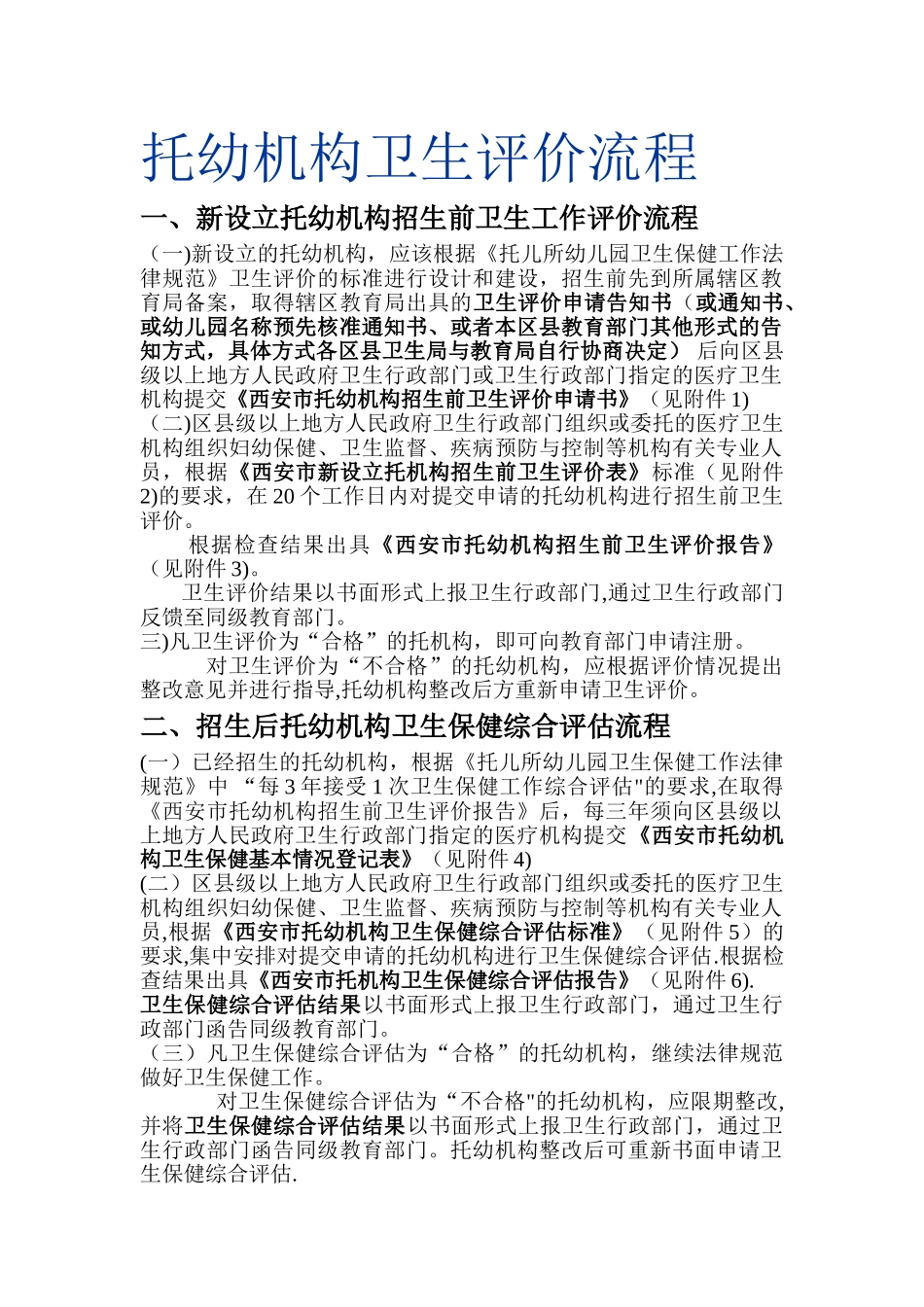 托幼机构卫生评价流程

一、新设立托幼机构招生前卫生工作评价流程

（一)新设立的托幼机构，应该根据《托儿所幼儿园卫生保健工作法律规范》卫生评价的标准进行设计和建设，招生前先到所属辖区教育局备案，取得辖区教育局出具的卫生评价申请告知书（或通知书、或幼儿园名称预先核准通知书、或者本区县教育部门其他形式的告知方式，具体方式各区县卫生局与教育局自行协商决定） 后向区县级以上地方人民政府卫生行政部门或卫生行政部门指定的医疗卫生机构提交《西安市托幼机构招生前卫生评价申请书》（见附件 1)
（二)区县级以上地方人民政府卫生行政部门组织或委托的医疗卫生机构组织妇幼保健、卫生监督、疾病预防与控制等机构有关专业人员，根据《西安市新设立托机构招生前卫生评价表》标准（见附件 2)的要求，在 20 个工作日内对提交申请的托幼机构进行招生前卫生评价。

根据检查结果出具《西安市托幼机构招生前卫生评价报告》（见附件 3)。

卫生评价结果以书面形式上报卫生行政部门,通过卫生行政部门反馈至同级教育部门。

三)凡卫生评价为“合格”的托机构，即可向教育部门申请注册。

对卫生评价为“不合格”的托幼机构，应根据评价情况提出整改意见并进行指导,托幼机构整改后方重新申请卫生评价。

二、招生后托幼机构卫生保健综合评估流程

(一）已经招生的托幼机构，根据《托儿所幼儿园卫生保健工作法律规范》中 “每 3 年接受 1 次卫生保健工作综合评估"的要求,在取得《西安市托幼机构招生前卫生评价报告》后，每三年须向区县级以上地方人民政府卫生行政部门指定的医疗机构提交《西安市托幼机构卫生保健基本情况登记表》（见附件 4)
(二）区县级以上地方人民政府卫生行政部门组织或委托的医疗卫生机构组织妇幼保健、卫生监督、疾病预防与控制等机构有关专业人员,根据《西安市托幼机构卫生保健综合评估标准》（见附件 5）的要求,集中安排对提交申请的托幼机构进行卫生保健综合评估.根据检查结果出具《西安市托机构卫生保健综合评估报告》（见附件 6).
卫生保健综合评估结果以书面形式上报卫生行政部门，通过卫生行政部门函告同级教育部门。
（三）凡卫生保健综合评估为“合格”的托幼机构，继续法律规范做好卫生保健工作。

对卫生保健综合评估为“不合格"的托幼机构，应限期整改,并将卫生保健综合评估结果以书面形式上报卫生行政部门，通过卫生行政部门函告同级教育部门。托幼机构整改后可重新书面申请卫生保健综合评估.